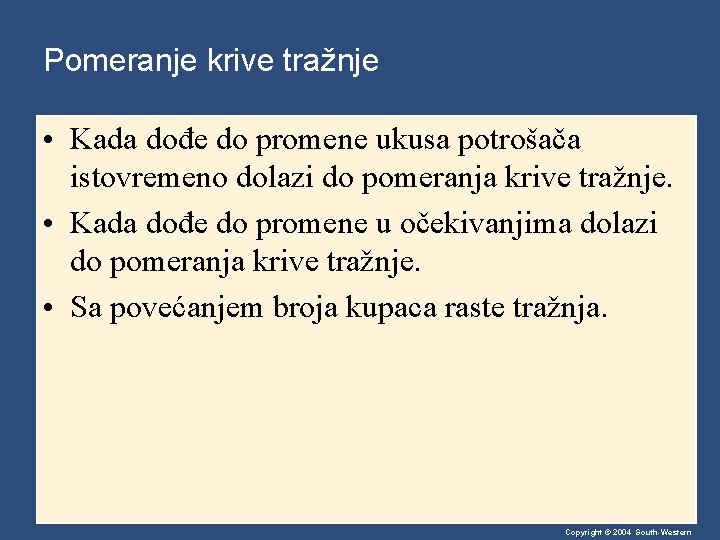 Pomeranje krive tražnje

• Kada dođe do promene ukusa potrošača istovremeno dolazi do pomeranja krive tražnje.
• Kada dođe do promene u očekivanjima dolazi do pomeranja krive tražnje.
• Sa povećanjem broja kupaca raste tražnja.

Copyright © 2004 South-Western